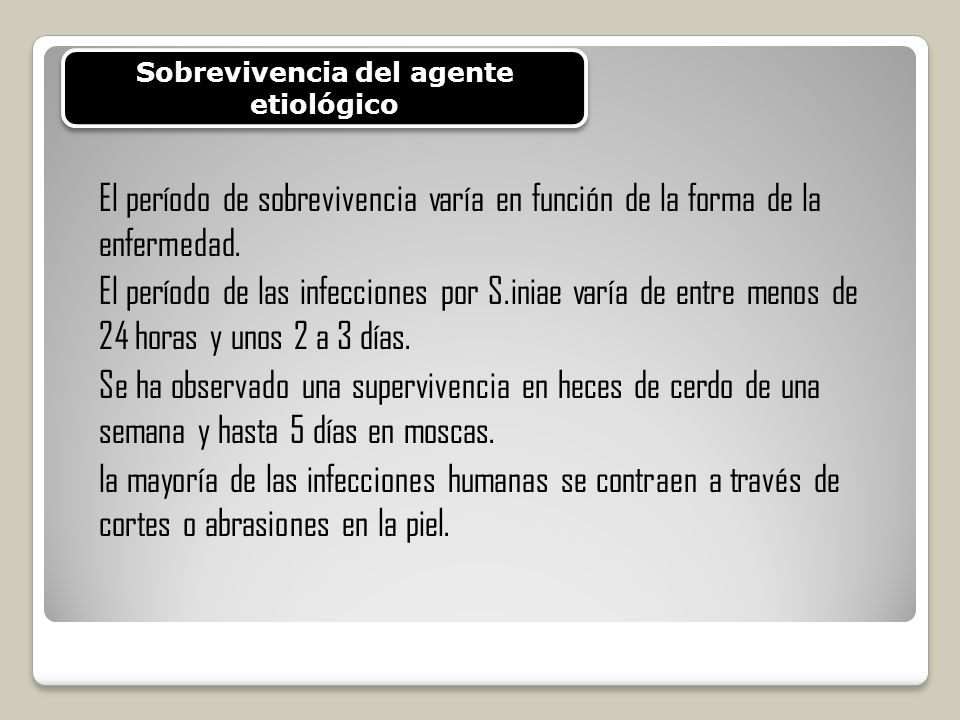 Sobrevivencia del agente etiológico

El período de sobrevivencia varía en función de la forma de la enfermedad.

El período de las infecciones por S.iniae varía de entre menos de 24 horas y unos 2 a 3 días.

Se ha observado una supervivencia en heces de cerdo de una semana y hasta 5 días en moscas.

la mayoría de las infecciones humanas se contraen a través de cortes o abrasiones en la piel.